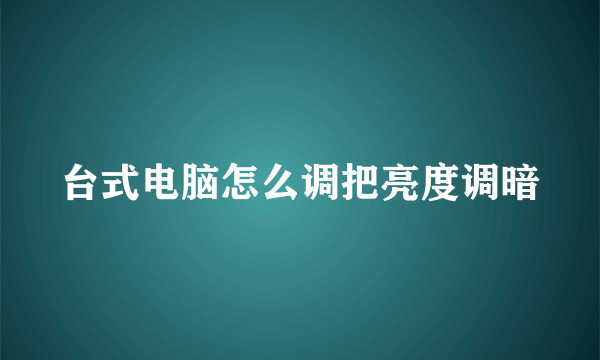 台式电脑怎么调把亮度调暗